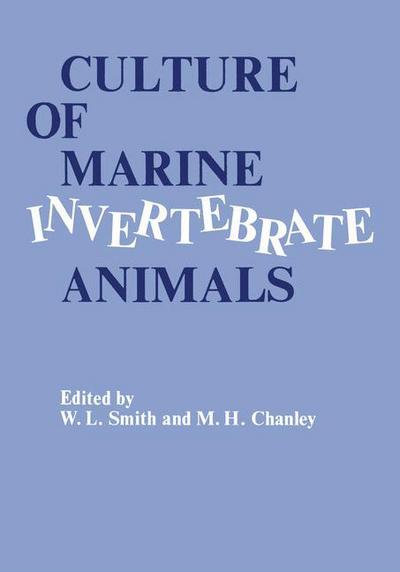 CULTURE
OF
MARINE
INVERTEBRATE
ANIMALS

Edited by
W. L. Smith and M. H. Chanley